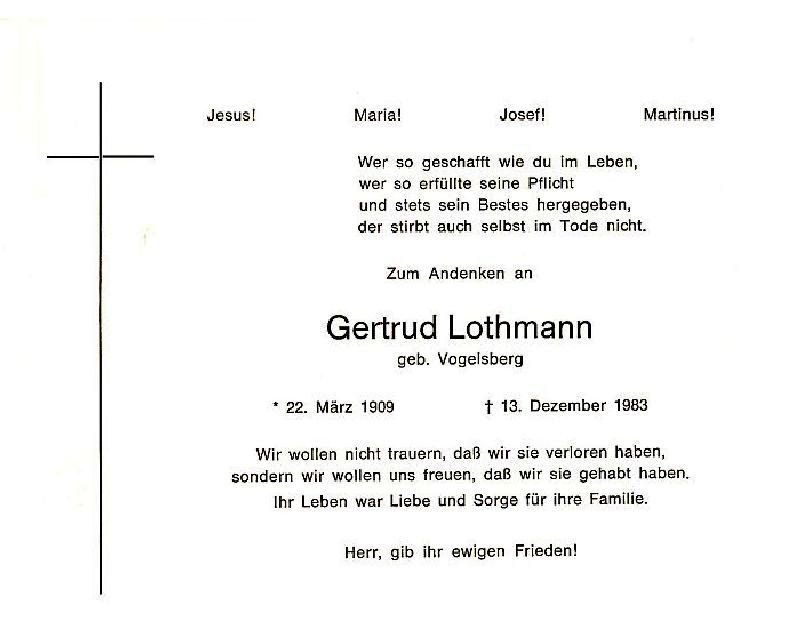 Jesus! Maria! Josef! Martinus!

Wer so geschafft wie du im Leben,
wer so erfüllte seine Pflicht
und stets sein Bestes hergegeben,
der stirbt auch selbst im Tode nicht.

Zum Andenken an

Gertrud Lothmann
geb. Vogelsberg

* 22. März 1909 † 13. Dezember 1983

Wir wollen nicht trauern, daß wir sie verloren haben,
sondern wir wollen uns freuen, daß wir sie gehabt haben.
Ihr Leben war Liebe und Sorge für ihre Familie.

Herr, gib ihr ewigen Frieden!